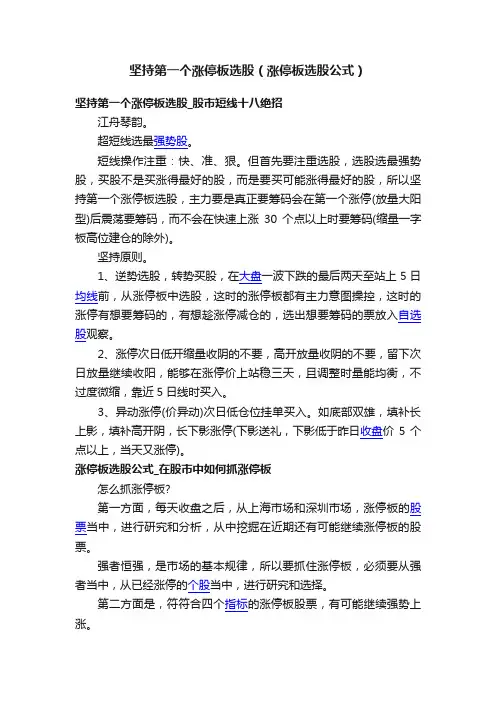 坚持第一个涨停板选股（涨停板选股公式）

坚持第一个涨停板选股_股市短线十八绝招

江舟琴韵。

超短线选最强势股。

短线操作注重：快、准、狠。但首先要注重选股，选股选最强势股，买股不是买涨得最好的股，而是要买可能涨得最好的股，所以坚持第一个涨停板选股，主力要是真正要筹码会在第一个涨停(放量大阳型)后震荡要筹码，而不会在快速上涨 30 个点以上时要筹码(缩量一字板高位建仓的除外)。

坚持原则。

1、逆势选股，转势买股，在大盘一波下跌的最后两天至站上 5 日均线前，从涨停板中选股，这时的涨停板都有主力意图操控，这时的涨停有想要筹码的，有想趁涨停减仓的，选出想要筹码的票放入自选股观察。

2、涨停次日低开缩量收阴的不要，高开放量收阴的不要，留下次日放量继续收阳，能够在涨停价上站稳三天，且调整时量能均衡，不过度微缩，靠近 5 日线时买入。

3、异动涨停(价异动)次日低仓位挂单买入。如底部双雄，填补长上影，填补高开阴，长下影涨停(下影送礼，下影低于昨日收盘价 5 个点以上，当天又涨停)。

涨停板选股公式_在股市中如何抓涨停板

怎么抓涨停板?

第一方面，每天收盘之后，从上海市场和深圳市场，涨停板的股票当中，进行研究和分析，从中挖掘在近期还有可能继续涨停板的股票。

强者恒强，是市场的基本规律，所以要抓住涨停板，必须要从强者当中，从已经涨停的个股当中，进行研究和选择。

第二方面是，符符合四个指标的涨停板股票，有可能继续强势上涨。